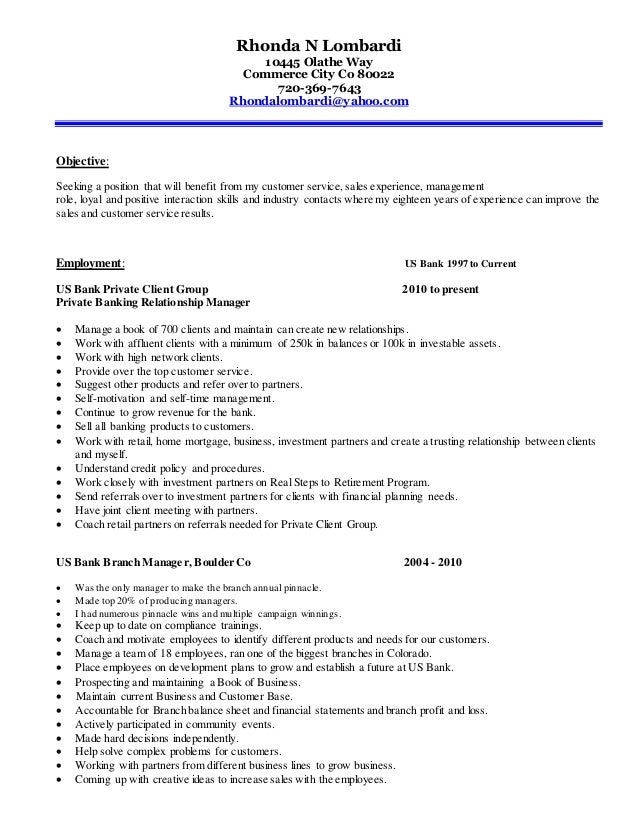 Rhonda N Lombardi
10445 Olathe Way
Commerce City Co 80022
720-369-7643
Rhondalombardi@yahoo.com

Objective:

Seeking a position that will benefit from my customer service, sales experience, management role, loyal and positive interaction skills and industry contacts where my eighteen years of experience can improve the sales and customer service results.

Employment: US Bank 1997 to Current

US Bank Private Client Group 2010 to present
Private Banking Relationship Manager

• Manage a book of 700 clients and maintain can create new relationships.
• Work with affluent clients with a minimum of 250k in balances or 100k in investable assets.
• Work with high network clients.
• Provide over the top customer service.
• Suggest other products and refer over to partners.
• Self-motivation and self-time management.
• Continue to grow revenue for the bank.
• Sell all banking products to customers.
• Work with retail, home mortgage, business, investment partners and create a trusting relationship between clients and myself.
• Understand credit policy and procedures.
• Work closely with investment partners on Real Steps to Retirement Program.
• Send referrals over to investment partners for clients with financial planning needs.
• Have joint client meeting with partners.
• Coach retail partners on referrals needed for Private Client Group.

US Bank Branch Manager, Boulder Co 2004 - 2010

• Was the only manager to make the branch annual pinnacle.
• Made top 20% of producing managers.
• I had numerous pinnacle wins and multiple campaign winnings.
• Keep up to date on compliance trainings.
• Coach and motivate employees to identify different products and needs for our customers.
• Manage a team of 18 employees, ran one of the biggest branches in Colorado.
• Place employees on development plans to grow and establish a future at US Bank.
• Prospecting and maintaining a Book of Business.
• Maintain current Business and Customer Base.
• Accountable for Branch balance sheet and financial statements and branch profit and loss.
• Actively participated in community events.
• Made hard decisions independently.
• Help solve complex problems for customers.
• Working with partners from different business lines to grow business.
• Coming up with creative ideas to increase sales with the employees.